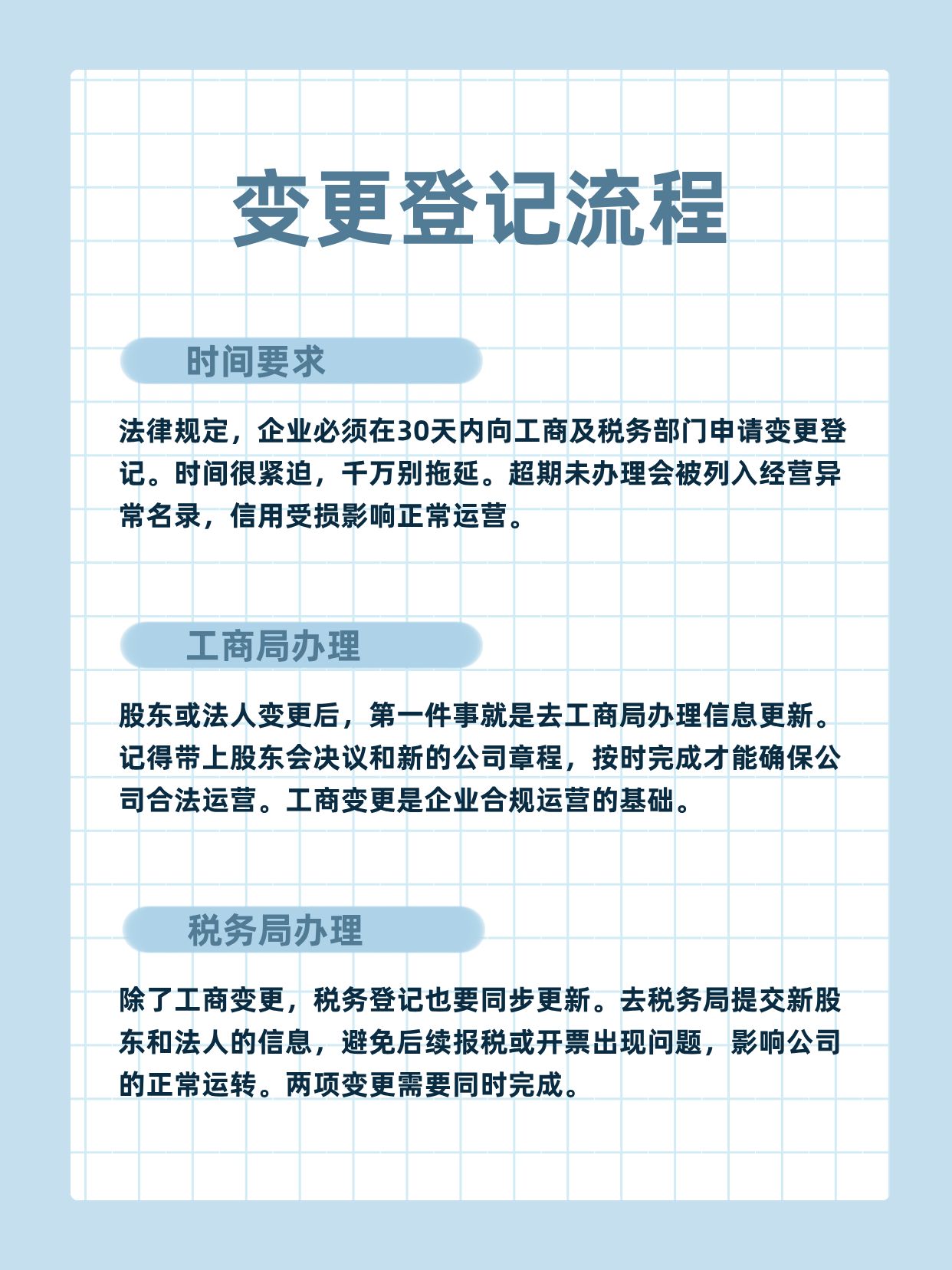 变更登记流程

时间要求

法律规定，企业必须在30天内向工商及税务部门申请变更登记。时间很紧迫，千万别拖延。超期未办理会被列入经营异常名录，信用受损影响正常运营。

工商局办理

股东或法人变更后，第一件事就是去工商局办理信息更新。记得带上股东会决议和新的公司章程，按时完成才能确保公司合法运营。工商变更是企业合规运营的基础。

税务局办理

除了工商变更，税务登记也要同步更新。去税务局提交新股东和法人的信息，避免后续报税或开票出现问题，影响公司的正常运转。两项变更需要同时完成。